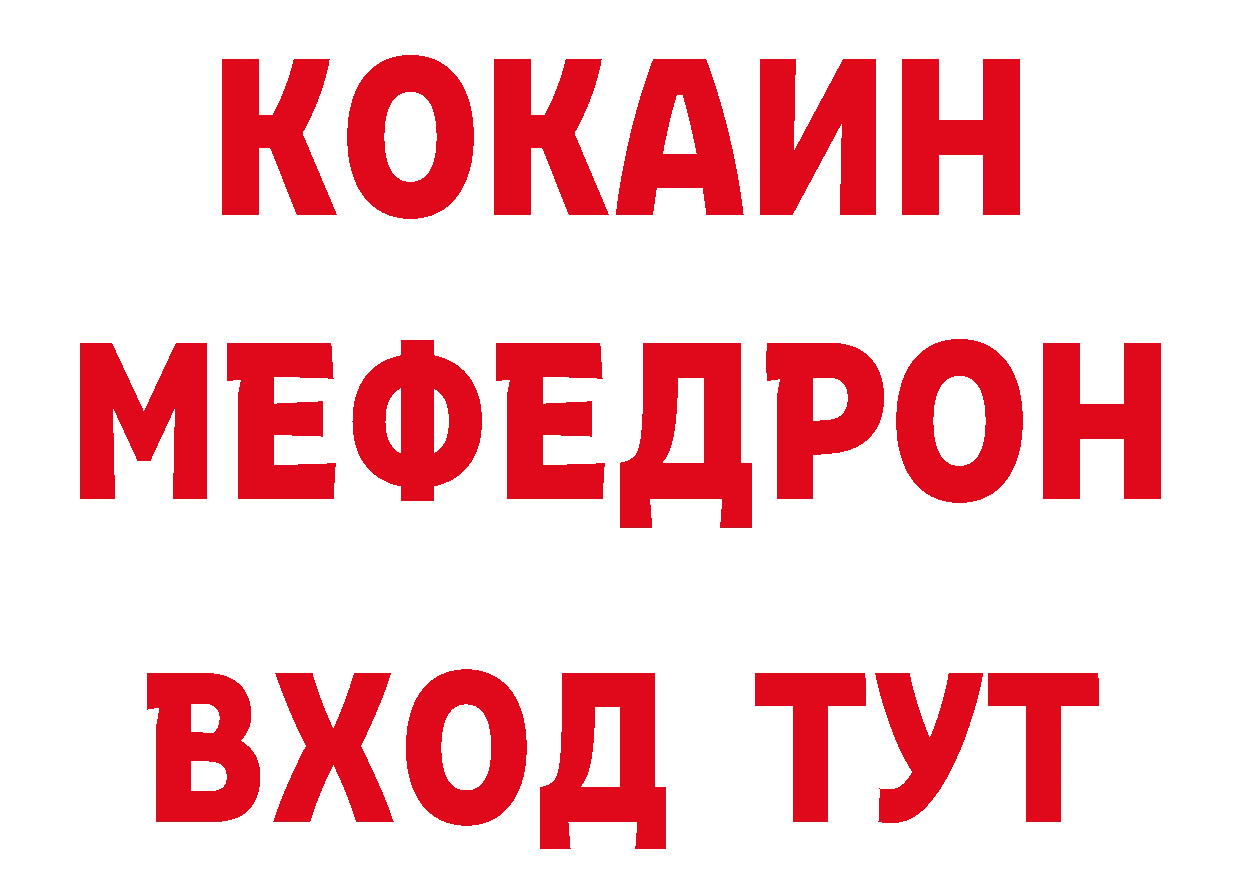 КОКАИН
МЕФЕДРОН
ВХОД ТУТ